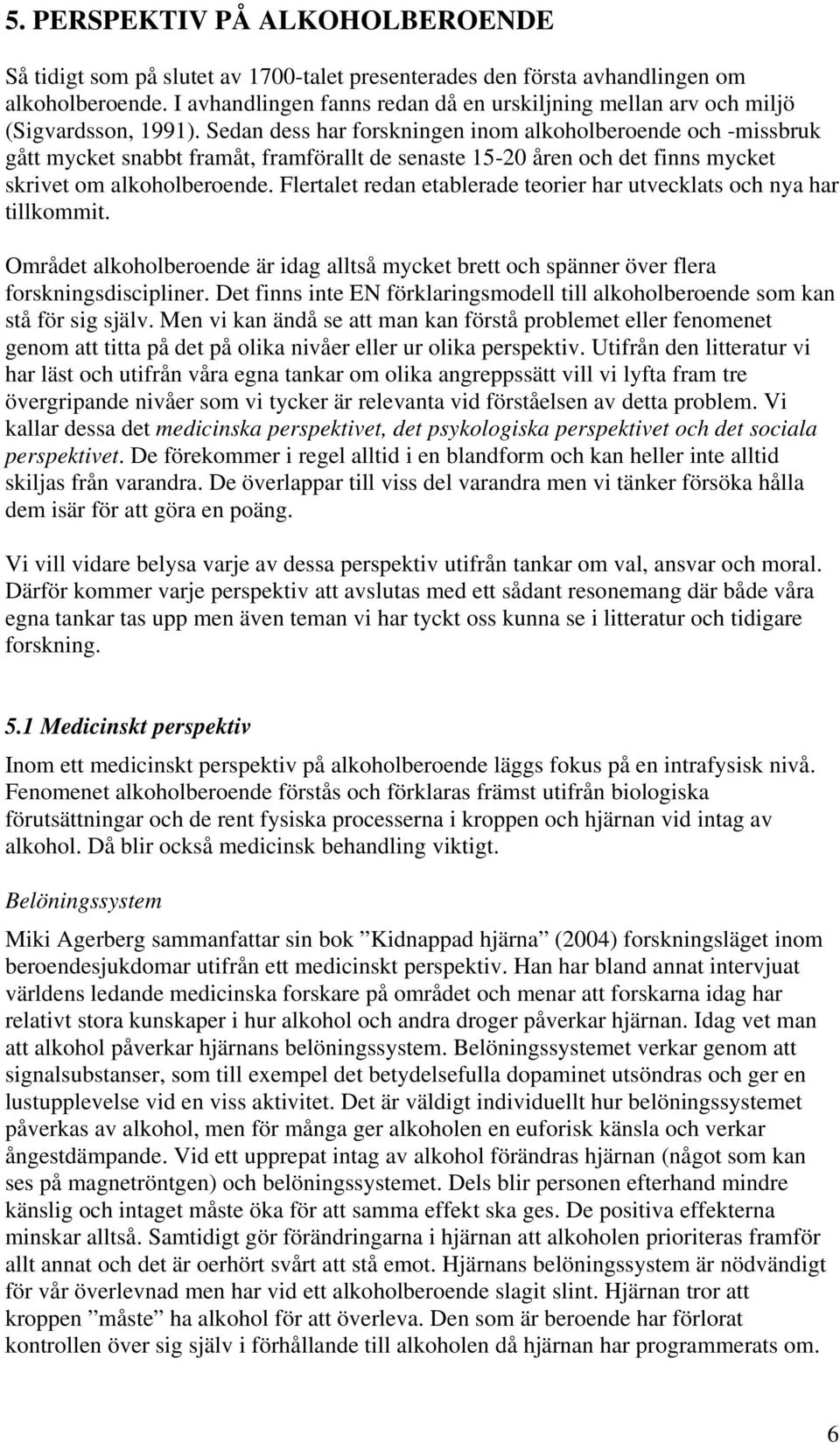 5. PERSPEKTIV PÅ ALKOHOLBEROENDE

Så tidigt som på slutet av 1700-talet presenterades den första avhandlingen om alkoholberoende. I avhandlingen fanns redan då en urskiljning mellan arv och miljö (Sigvardsson, 1991). Sedan dess har forskningen inom alkoholberoende och -missbruk gått mycket snabbt framåt, framförallt de senaste 15-20 åren och det finns mycket skrivet om alkoholberoende. Flertalet redan etablerade teorier har utvecklats och nya har tillkommit.

Området alkoholberoende är idag alltså mycket brett och spänner över flera forskningsdiscipliner. Det finns inte EN förklaringsmodell till alkoholberoende som kan stå för sig själv. Men vi kan ändå se att man kan förstå problemet eller fenomenet genom att titta på det på olika nivåer eller ur olika perspektiv. Utifrån den litteratur vi har läst och utifrån våra egna tankar om olika angreppssätt vill vi lyfta fram tre övergripande nivåer som vi tycker är relevanta vid förståelsen av detta problem. Vi kallar dessa det medicinska perspektivet, det psykologiska perspektivet och det sociala perspektivet. De förekommer i regel alltid i en blandform och kan heller inte alltid skiljas från varandra. De överlappar till viss del varandra men vi tänker försöka hålla dem isär för att göra en poäng.

Vi vill vidare belysa varje av dessa perspektiv utifrån tankar om val, ansvar och moral. Därför kommer varje perspektiv att avslutas med ett sådant resonemang där både våra egna tankar tas upp men även teman vi har tyckt oss kunna se i litteratur och tidigare forskning.

5.1 Medicinskt perspektiv

Inom ett medicinskt perspektiv på alkoholberoende läggs fokus på en intrafysisk nivå. Fenomenet alkoholberoende förstås och förklaras främst utifrån biologiska förutsättningar och de rent fysiska processerna i kroppen och hjärnan vid intag av alkohol. Då blir också medicinsk behandling viktigt.

Belöningssystem

Miki Agerberg sammanfattar sin bok ”Kidnappad hjärna” (2004) forskningsläget inom beroendesjukdomar utifrån ett medicinskt perspektiv. Han har bland annat intervjuat världens ledande medicinska forskare på området och menar att forskarna idag har relativt stora kunskaper i hur alkohol och andra droger påverkar hjärnan. Idag vet man att alkohol påverkar hjärnans belöningssystem. Belöningssystemet verkar genom att signalsubstanser, som till exempel det betydelsefulla dopaminet utsöndras och ger en lustupplevelse vid en viss aktivitet. Det är väldigt individuellt hur belöningssystemet påverkas av alkohol, men för många ger alkoholen en euforisk känsla och verkar ångestdämpande. Vid ett upprepat intag av alkohol förändras hjärnan (något som kan ses på magnetröntgen) och belöningssystemet. Dels blir personen efterhand mindre känslig och intaget måste öka för att samma effekt ska ges. De positiva effekterna minskar alltså. Samtidigt gör förändringarna i hjärnan att alkoholen prioriteras framför allt annat och det är oerhört svårt att stå emot. Hjärnans belöningssystem är nödvändigt för vår överlevnad men har vid ett alkoholberoende slagit slint. Hjärnan tror att kroppen ”måste” ha alkohol för att överleva. Den som är beroende har förlorat kontrollen över sig själv i förhållande till alkoholen då hjärnan har programmerats om.

6